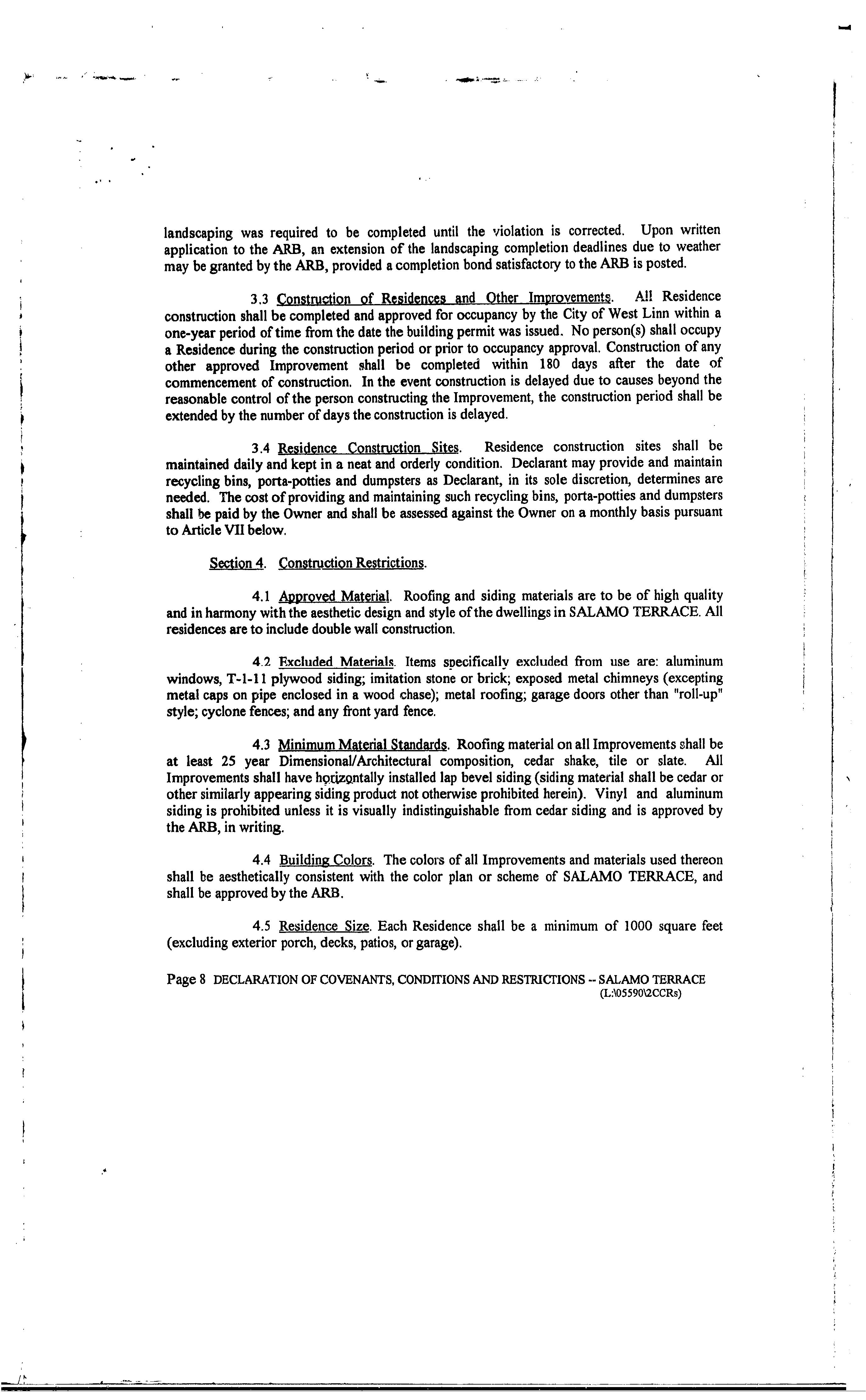 landscaping was required to be completed until the violation is corrected. Upon written application to the ARB, an extension of the landscaping completion deadlines due to weather may be granted by the ARB, provided a completion bond satisfactory to the ARB is posted.

3.3 Construction of Residences and Other Improvements. All Residence construction shall be completed and approved for occupancy by the City of West Linn within a one-year period of time from the date the building permit was issued. No person(s) shall occupy a Residence during the construction period or prior to occupancy approval. Construction of any other approved Improvement shall be completed within 180 days after the date of commencement of construction. In the event construction is delayed due to causes beyond the reasonable control of the person constructing the Improvement, the construction period shall be extended by the number of days the construction is delayed.

3.4 Residence Construction Sites. Residence construction sites shall be maintained daily and kept in a neat and orderly condition. Declarant may provide and maintain recycling bins, porta-potties and dumpsters as Declarant, in its sole discretion, determines are needed. The cost of providing and maintaining such recycling bins, porta-potties and dumpsters shall be paid by the Owner and shall be assessed against the Owner on a monthly basis pursuant to Article VII below.

Section 4. Construction Restrictions.

4.1 Approved Material. Roofing and siding materials are to be of high quality and in harmony with the aesthetic design and style of the dwellings in SALAMO TERRACE. All residences are to include double wall construction.

4.2 Excluded Materials. Items specifically excluded from use are: aluminum windows, T-1-11 plywood siding; imitation stone or brick; exposed metal chimneys (excepting metal caps on pipe enclosed in a wood chase); metal roofing; garage doors other than "roll-up" style; cyclone fences; and any front yard fence.

4.3 Minimum Material Standards. Roofing material on all Improvements shall be at least 25 year Dimensional/Architectural composition, cedar shake, tile or slate. All Improvements shall have horizontally installed lap bevel siding (siding material shall be cedar or other similarly appearing siding product not otherwise prohibited herein). Vinyl and aluminum siding is prohibited unless it is visually indistinguishable from cedar siding and is approved by the ARB, in writing.

4.4 Building Colors. The colors of all Improvements and materials used thereon shall be aesthetically consistent with the color plan or scheme of SALAMO TERRACE, and shall be approved by the ARB.

4.5 Residence Size. Each Residence shall be a minimum of 1000 square feet (excluding exterior porch, decks, patios, or garage).

Page 8 DECLARATION OF COVENANTS, CONDITIONS AND RESTRICTIONS -- SALAMO TERRACE
(L:\05590\2CCRs)